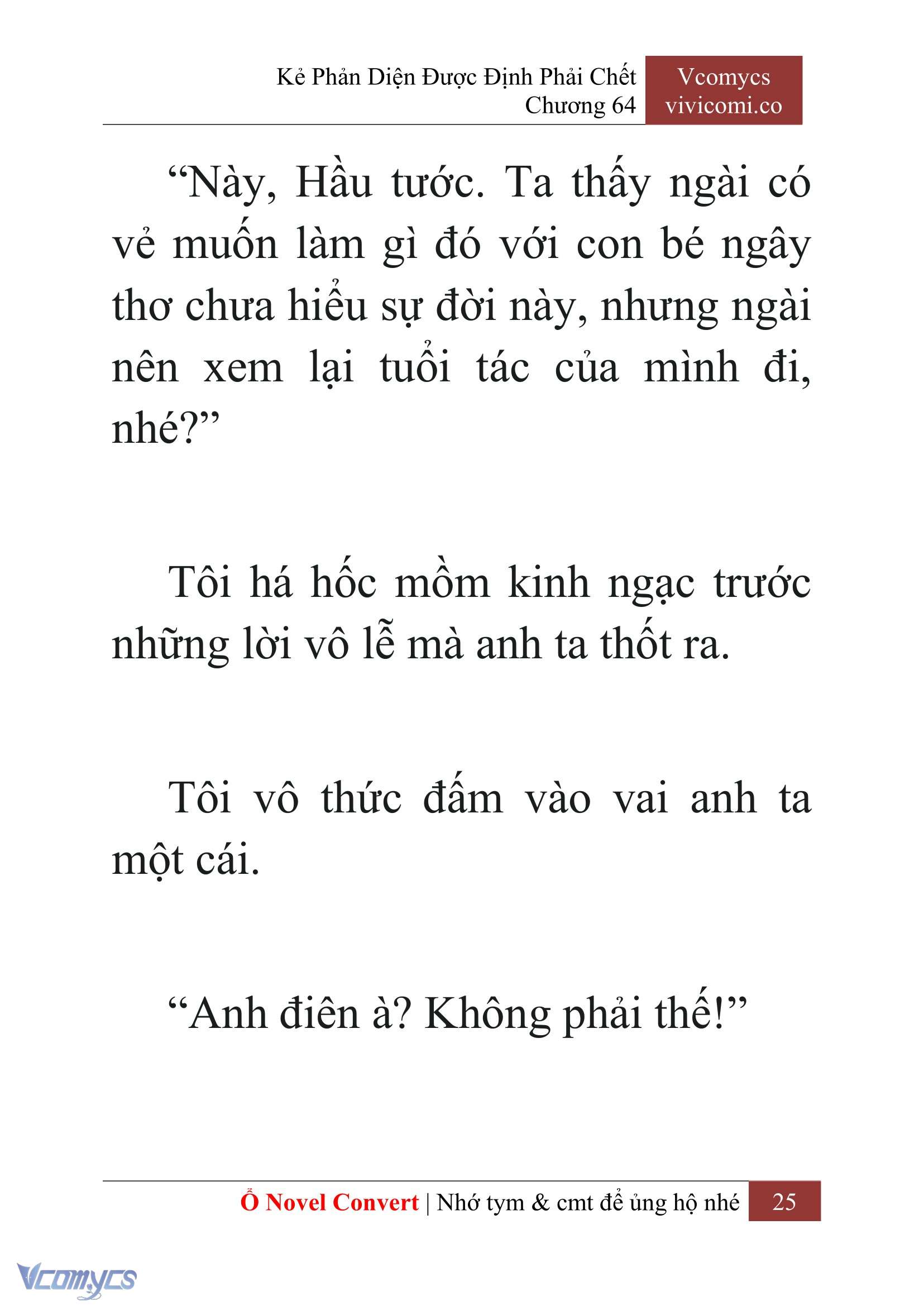 Kẻ Phản Diện Được Định Phải Chết
Chương 64

Vcomycs
vivicomi.co

“Này, Hầu tước. Ta thấy ngài có vẻ muốn làm gì đó với con bé ngây thơ chưa hiểu sự đời này, nhưng ngài nên xem lại tuổi tác của mình đi, nhé?”

Tôi há hốc mồm kinh ngạc trước những lời vô lễ mà anh ta thốt ra.

Tôi vô thức đấm vào vai anh ta một cái.

“Anh điên à? Không phải thế!”

Ổ Novel Convert | Nhớ tym & cmt để ủng hộ nhé 25

Vcomycs